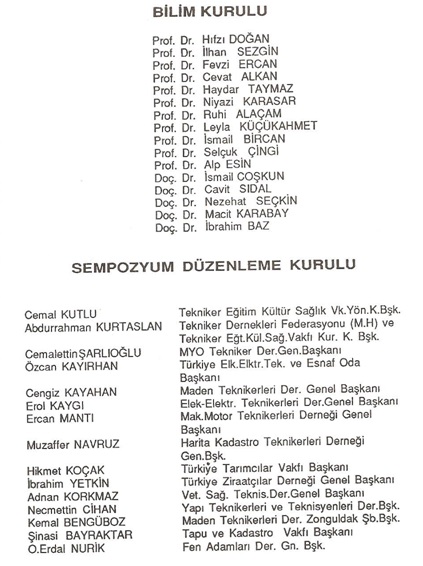 BİLİM KURULU

Prof. Dr. Hıfzı DOĞAN
Prof. Dr. İlhan SEZGİN
Prof. Dr. Fevzi ERCAN
Prof. Dr. Cevat ALKAN
Prof. Dr. Haydar TAYMAZ
Prof. Dr. Niyazi KARASAR
Prof. Dr. Ruhi ALAÇAM
Prof. Dr. Leyla KÜÇÜKAHMET
Prof. Dr. İsmail BİRCAN
Prof. Dr. Selçuk ÇİNGİ
Prof. Dr. Alp ESİN
Doç. Dr. İsmail COŞKUN
Doç. Dr. Cavit SIDAL
Doç. Dr. Nezehat SEÇKİN
Doç. Dr. Macit KARABAY
Doç. Dr. İbrahim BAZ

SEMPOZYUM DÜZENLEME KURULU

| | |
|---|---|
| Cemal KUTLU | Tekniker Eğitim Kültür Sağlık Vk.Yön.K.Bşk. |
| Abdurrahman KURTASLAN | Tekniker Dernekleri Federasyonu (M.H) ve Tekniker Eğt.Kül.Sağ.Vakfı Kur. K. Bşk. |
| CemalettinŞARLIOĞLU | MYO Tekniker Der.Gen.Başkanı |
| Özcan KAYIRHAN | Türkiye Elk.Elktr.Tek. ve Esnaf Oda Başkanı |
| Cengiz KAYAHAN | Maden Teknikerleri Der. Genel Başkanı |
| Erol KAYGI | Elek-Elektr. Teknikerleri Der.Genel Başkanı |
| Ercan MANTI | Mak.Motor Teknikerleri Derneği Genel Başkanı |
| Muzaffer NAVRUZ | Harita Kadastro Teknikerleri Derneği Gen.Bşk. |
| Hikmet KOÇAK | Türkiye Tarımcılar Vakfı Başkanı |
| İbrahim YETKİN | Türkiye Ziraatçılar Derneği Genel Başkanı |
| Adnan KORKMAZ | Vet. Sağ. Teknis.Der.Genel Başkanı |
| Necmettin CİHAN | Yapı Teknikerleri ve Teknisyenleri Der.Bşk. |
| Kemal BENGÜBOZ | Maden Teknikerleri Der. Zonguldak Şb.Bşk. |
| Şinasi BAYRAKTAR | Tapu ve Kadastro Vakfı Başkanı |
| O.Erdal NURİK | Fen Adamları Der. Gn. Bşk. |